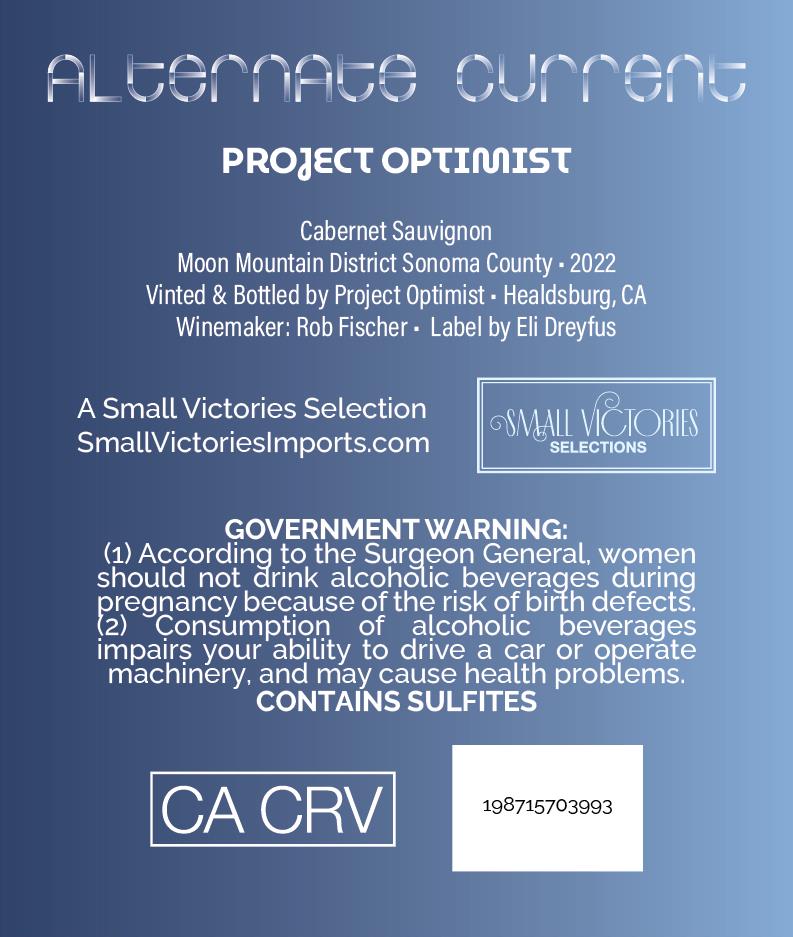 ALTERNATE CURRENT

PROJECT OPTIMIST

Cabernet Sauvignon
Moon Mountain District Sonoma County • 2022
Vinted & Bottled by Project Optimist • Healdsburg, CA
Winemaker: Rob Fischer • Label by Eli Dreyfus

A Small Victories Selection
SmallVictoriesImports.com

SMALL VICTORIES
SELECTIONS

GOVERNMENT WARNING:
(1) According to the Surgeon General, women should not drink alcoholic beverages during pregnancy because of the risk of birth defects. (2) Consumption of alcoholic beverages impairs your ability to drive a car or operate machinery, and may cause health problems.
CONTAINS SULFITES

CA CRV

198715703993